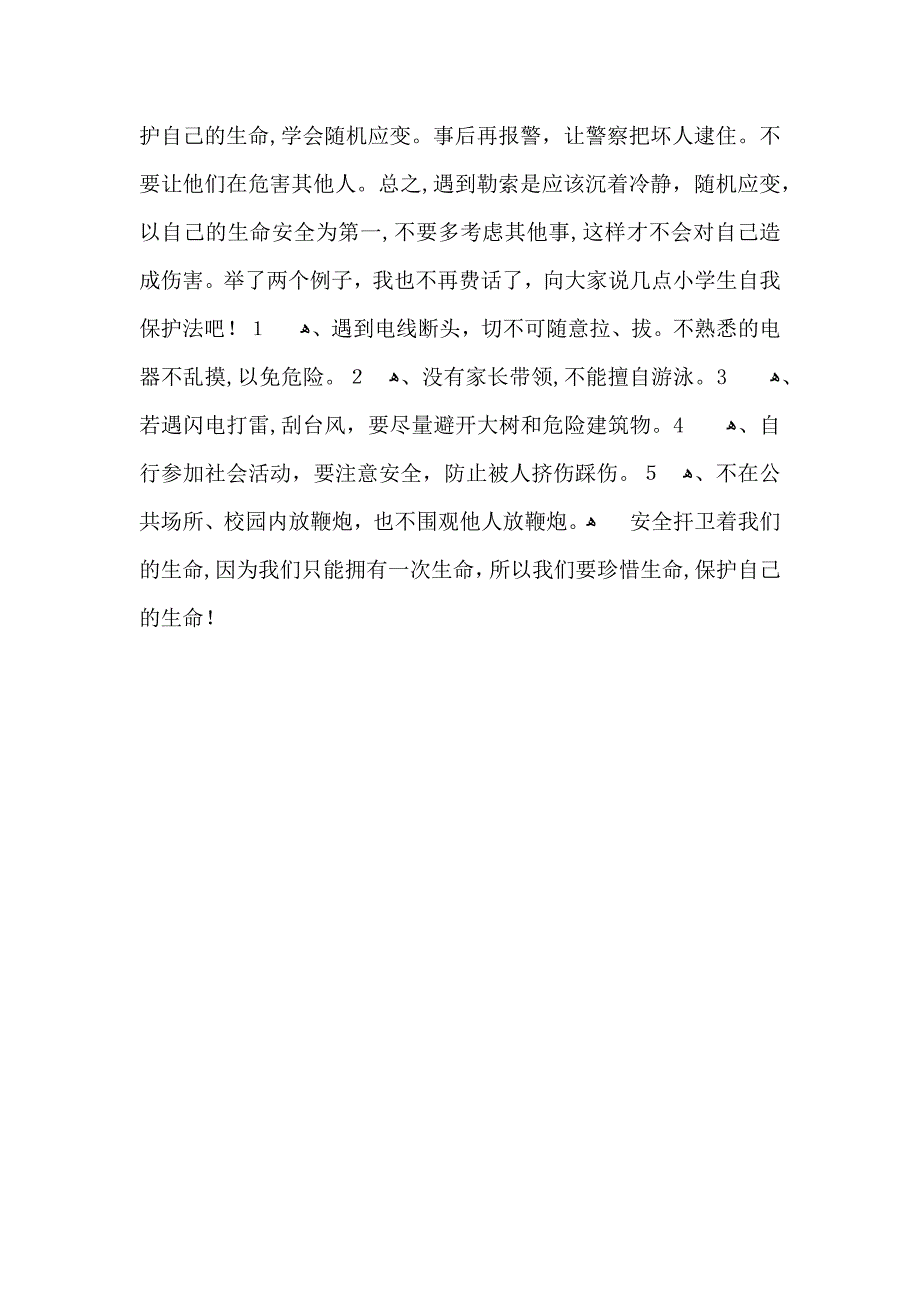 护自己的生命,学会随机应变。事后再报警，让警察把坏人逮住。不要让他们在危害其他人。总之,遇到勒索是应该沉着冷静，随机应变，以自己的生命安全为第一,不要多考虑其他事,这样才不会对自己造成伤害。举了两个例子，我也不再费话了，向大家说几点小学生自我保护法吧！ 1 、遇到电线断头，切不可随意拉、拔。不熟悉的电器不乱摸,以免危险。 2 、没有家长带领,不能擅自游泳。3 、若遇闪电打雷,刮台风，要尽量避开大树和危险建筑物。4 、自行参加社会活动，要注意安全，防止被人挤伤踩伤。 5 、不在公共场所、校园内放鞭炮，也不围观他人放鞭炮。 安全扞卫着我们的生命,因为我们只能拥有一次生命，所以我们要珍惜生命,保护自己的生命!